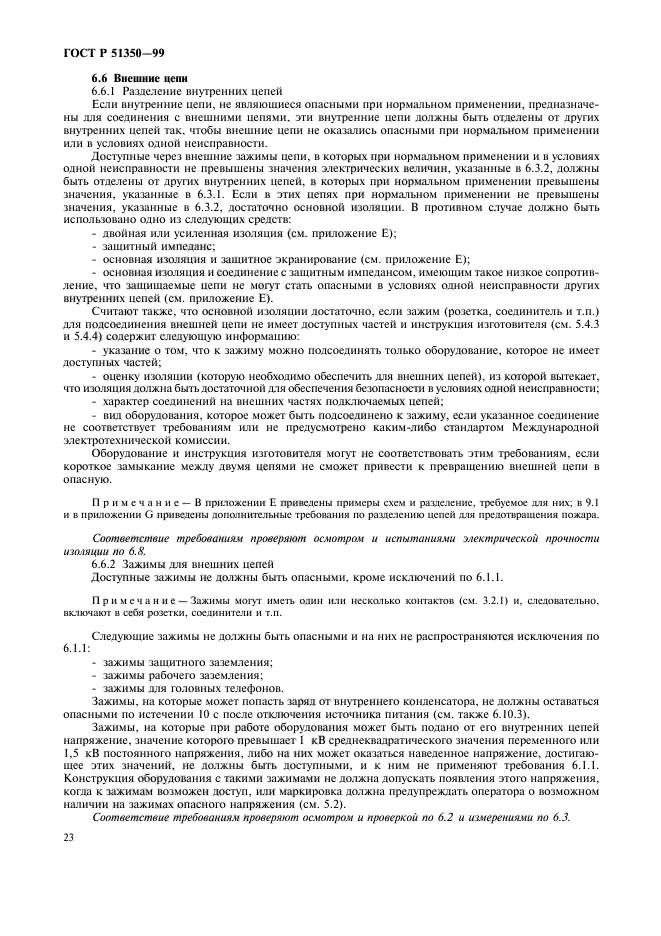 ГОСТ Р 51350—99

6.6 Внешние цепи

6.6.1 Разделение внутренних цепей

Если внутренние цепи, не являющиеся опасными при нормальном применении, предназначены для соединения с внешними цепями, эти внутренние цепи должны быть отделены от других внутренних цепей так, чтобы внешние цепи не оказались опасными при нормальном применении или в условиях одной неисправности.

Доступные через внешние зажимы цепи, в которых при нормальном применении и в условиях одной неисправности не превышены значения электрических величин, указанные в 6.3.2, должны быть отделены от других внутренних цепей, в которых при нормальном применении превышены значения, указанные в 6.3.1. Если в этих цепях при нормальном применении не превышены значения, указанные в 6.3.2, достаточно основной изоляции. В противном случае должно быть использовано одно из следующих средств:

- двойная или усиленная изоляция (см. приложение Е);
- защитный импеданс;
- основная изоляция и защитное экранирование (см. приложение Е);
- основная изоляция и соединение с защитным импедансом, имеющим такое низкое сопротивление, что защищаемые цепи не могут стать опасными в условиях одной неисправности других внутренних цепей (см. приложение Е).

Считают также, что основной изоляции достаточно, если зажим (розетка, соединитель и т.п.) для подсоединения внешней цепи не имеет доступных частей и инструкция изготовителя (см. 5.4.3 и 5.4.4) содержит следующую информацию:

- указание о том, что к зажиму можно подсоединять только оборудование, которое не имеет доступных частей;
- оценку изоляции (которую необходимо обеспечить для внешних цепей), из которой вытекает, что изоляция должна быть достаточной для обеспечения безопасности в условиях одной неисправности;
- характер соединений на внешних частях подключаемых цепей;
- вид оборудования, которое может быть подсоединено к зажиму, если указанное соединение не соответствует требованиям или не предусмотрено каким-либо стандартом Международной электротехнической комиссии.

Оборудование и инструкция изготовителя могут не соответствовать этим требованиям, если короткое замыкание между двумя цепями не сможет привести к превращению внешней цепи в опасную.

Примечание — В приложении Е приведены примеры схем и разделение, требуемое для них; в 9.1 и в приложении G приведены дополнительные требования по разделению цепей для предотвращения пожара.

Соответствие требованиям проверяют осмотром и испытаниями электрической прочности изоляции по 6.8.

6.6.2 Зажимы для внешних цепей

Доступные зажимы не должны быть опасными, кроме исключений по 6.1.1.

Примечание — Зажимы могут иметь один или несколько контактов (см. 3.2.1) и, следовательно, включают в себя розетки, соединители и т.п.

Следующие зажимы не должны быть опасными и на них не распространяются исключения по 6.1.1:

- зажимы защитного заземления;
- зажимы рабочего заземления;
- зажимы для головных телефонов.

Зажимы, на которые может попасть заряд от внутреннего конденсатора, не должны оставаться опасными по истечении 10 с после отключения источника питания (см. также 6.10.3).

Зажимы, на которые при работе оборудования может быть подано от его внутренних цепей напряжение, значение которого превышает 1 кВ среднеквадратического значения переменного или 1,5 кВ постоянного напряжения, либо на них может оказаться наведенное напряжение, достигающее этих значений, не должны быть доступными, и к ним не применяют требования 6.1.1. Конструкция оборудования с такими зажимами не должна допускать появления этого напряжения, когда к зажимам возможен доступ, или маркировка должна предупреждать оператора о возможном наличии на зажимах опасного напряжения (см. 5.2).

Соответствие требованиям проверяют осмотром и проверкой по 6.2 и измерениями по 6.3.

23